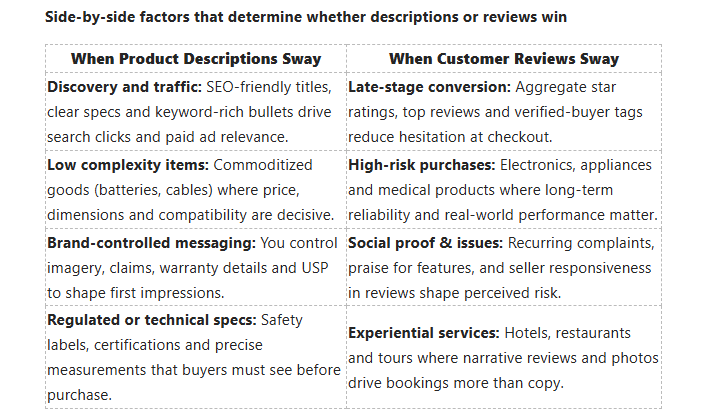 Side-by-side factors that determine whether descriptions or reviews win

| When Product Descriptions Sway | When Customer Reviews Sway |
|---|---|
| Discovery and traffic: SEO-friendly titles, clear specs and keyword-rich bullets drive search clicks and paid ad relevance. | Late-stage conversion: Aggregate star ratings, top reviews and verified-buyer tags reduce hesitation at checkout. |
| Low complexity items: Commoditized goods (batteries, cables) where price, dimensions and compatibility are decisive. | High-risk purchases: Electronics, appliances and medical products where long-term reliability and real-world performance matter. |
| Brand-controlled messaging: You control imagery, claims, warranty details and USP to shape first impressions. | Social proof & issues: Recurring complaints, praise for features, and seller responsiveness in reviews shape perceived risk. |
| Regulated or technical specs: Safety labels, certifications and precise measurements that buyers must see before purchase. | Experiential services: Hotels, restaurants and tours where narrative reviews and photos drive bookings more than copy. |